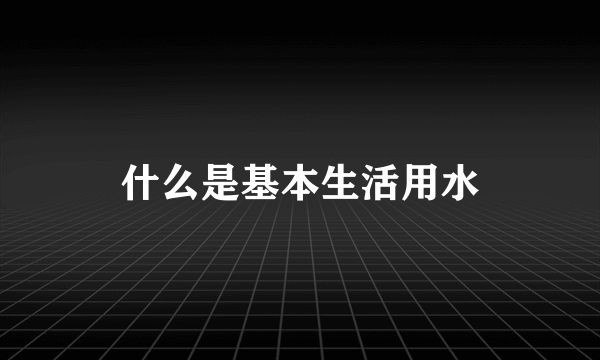 什么是基本生活用水